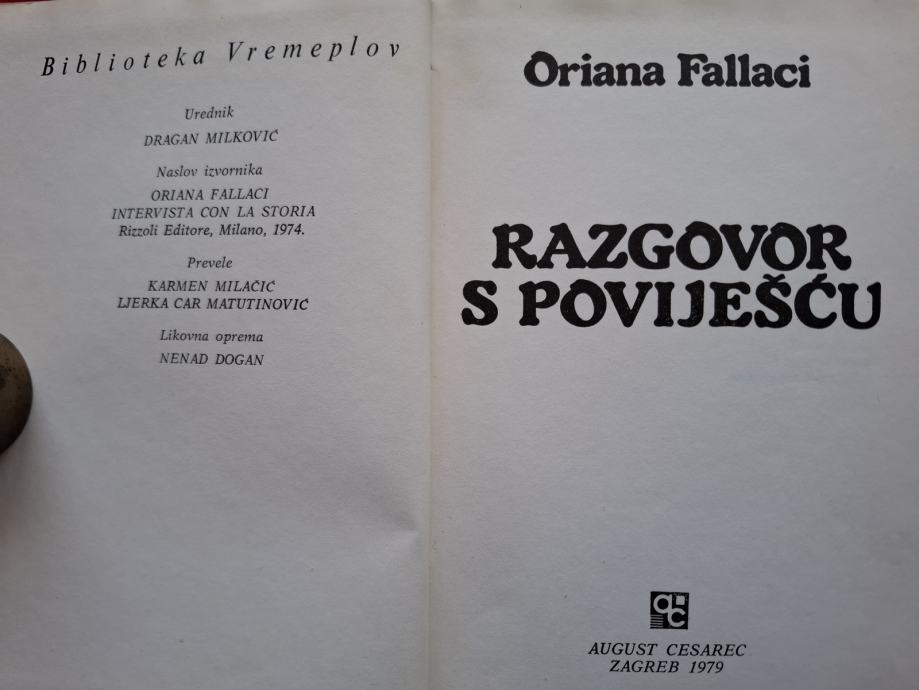 Biblioteka Vremeplov

Urednik
DRAGAN MILKOVIĆ

Naslov izvornika
ORIANA FALLACI
INTERVISTA CON LA STORIA
Rizzoli Editore, Milano, 1974.

Prevele
KARMEN MILAČIĆ
LJERKA CAR MATUTINOVIĆ

Likovna oprema
NENAD DOGAN

Oriana Fallaci

RAZGOVOR
S POVIJEŠĆU

AUGUST CESAREC
ZAGREB 1979